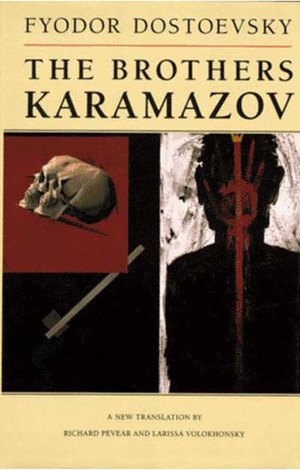 FYODOR DOSTOEVSKY

THE BROTHERS KARAMAZOV

A NEW TRANSLATION BY
RICHARD PEVEAR AND LARISSA VOLOKHONSKY